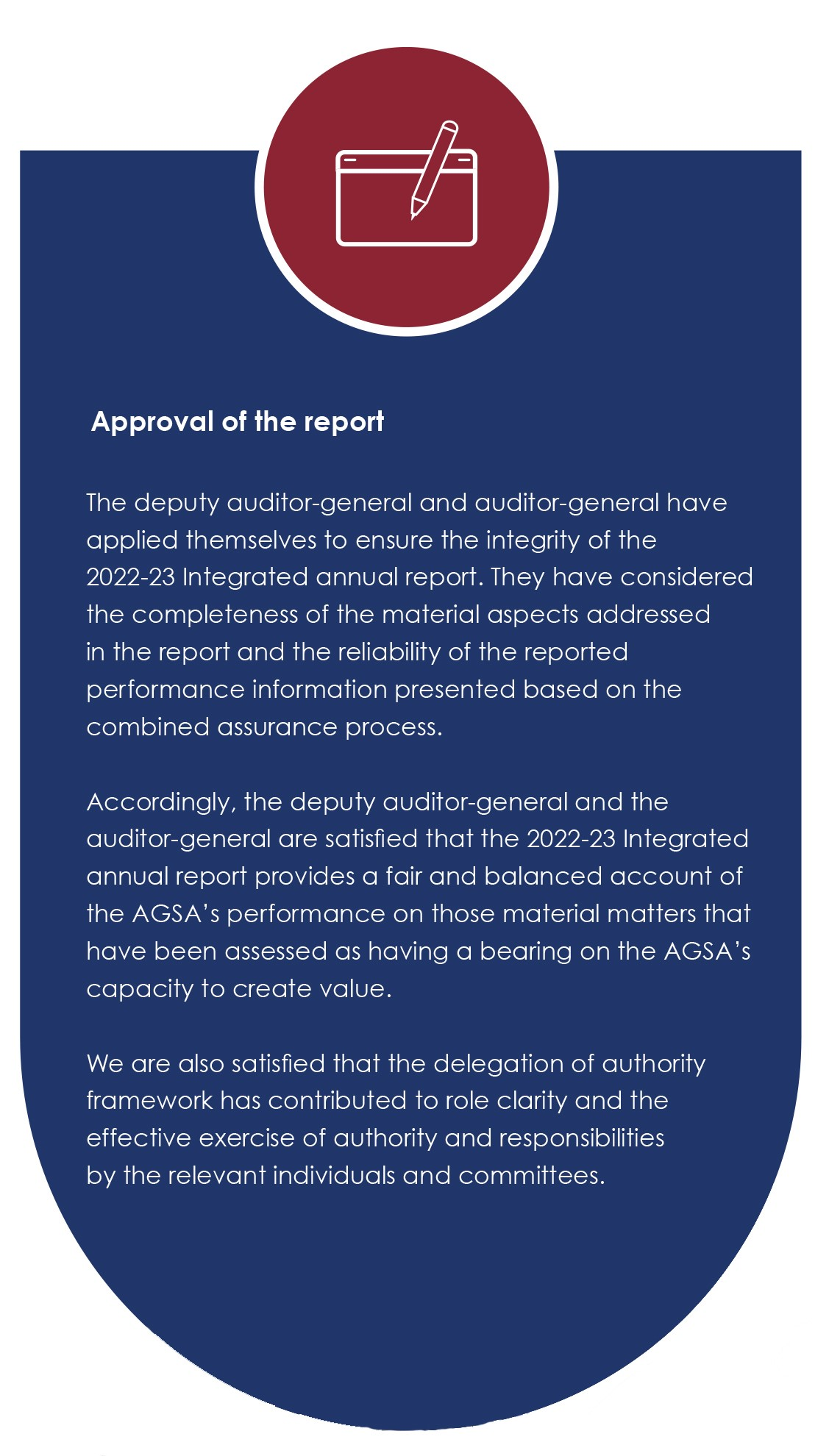 Approval of the report

The deputy auditor-general and auditor-general have applied themselves to ensure the integrity of the 2022-23 Integrated annual report. They have considered the completeness of the material aspects addressed in the report and the reliability of the reported performance information presented based on the combined assurance process.

Accordingly, the deputy auditor-general and the auditor-general are satisfied that the 2022-23 Integrated annual report provides a fair and balanced account of the AGSA's performance on those material matters that have been assessed as having a bearing on the AGSA's capacity to create value.

We are also satisfied that the delegation of authority framework has contributed to role clarity and the effective exercise of authority and responsibilities by the relevant individuals and committees.